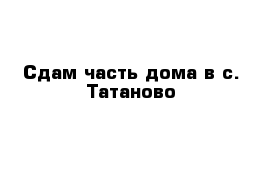 Сдам часть дома в с. Татаново